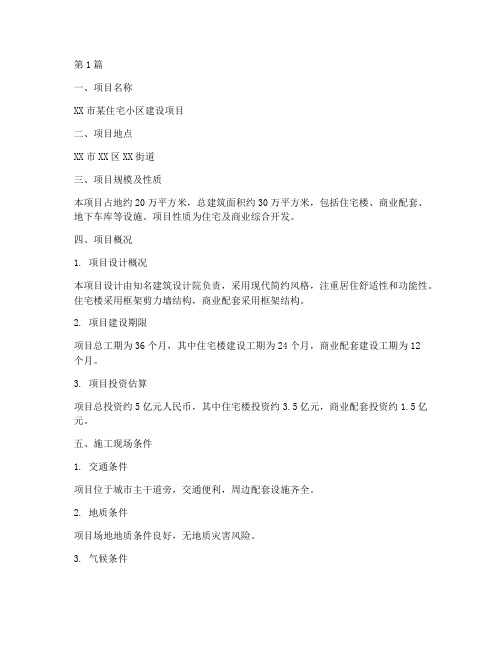 第1篇

一、项目名称

XX市某住宅小区建设项目

二、项目地点

XX市XX区XX街道

三、项目规模及性质

本项目占地约20万平方米，总建筑面积约30万平方米，包括住宅楼、商业配套、地下车库等设施。项目性质为住宅及商业综合开发。

四、项目概况

1. 项目设计概况

本项目设计由知名建筑设计院负责，采用现代简约风格，注重居住舒适性和功能性。住宅楼采用框架剪力墙结构，商业配套采用框架结构。

2. 项目建设期限

项目总工期为36个月，其中住宅楼建设工期为24个月，商业配套建设工期为12个月。

3. 项目投资估算

项目总投资约5亿元人民币，其中住宅楼投资约3.5亿元，商业配套投资约1.5亿元。

五、施工现场条件

1. 交通条件

项目位于城市主干道旁，交通便利，周边配套设施齐全。

2. 地质条件

项目场地地质条件良好，无地质灾害风险。

3. 气候条件